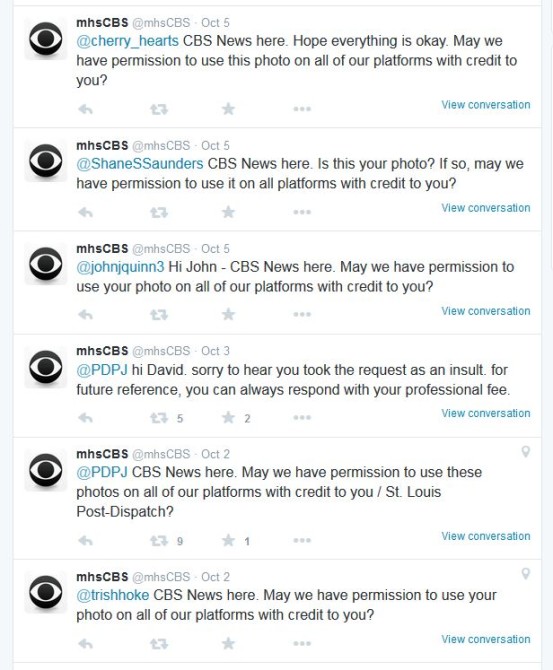 mhsCBS @mhsCBS · Oct 5
@cherry_hearts CBS News here. Hope everything is okay. May we have permission to use this photo on all of our platforms with credit to you?

View conversation

mhsCBS @mhsCBS · Oct 5
@ShaneSSaunders CBS News here. Is this your photo? If so, may we have permission to use it on all platforms with credit to you?

View conversation

mhsCBS @mhsCBS · Oct 5
@johnjquinn3 Hi John - CBS News here. May we have permission to use your photo on all of our platforms with credit to you?

View conversation

mhsCBS @mhsCBS · Oct 3
@PDPJ hi David. sorry to hear you took the request as an insult. for future reference, you can always respond with your professional fee.

5 2 View conversation

mhsCBS @mhsCBS · Oct 2
@PDPJ CBS News here. May we have permission to use these photos on all of our platforms with credit to you / St. Louis Post-Dispatch?

9 1 View conversation

mhsCBS @mhsCBS · Oct 2
@trishhoke CBS News here. May we have permission to use your photo on all of our platforms with credit to you?

View conversation